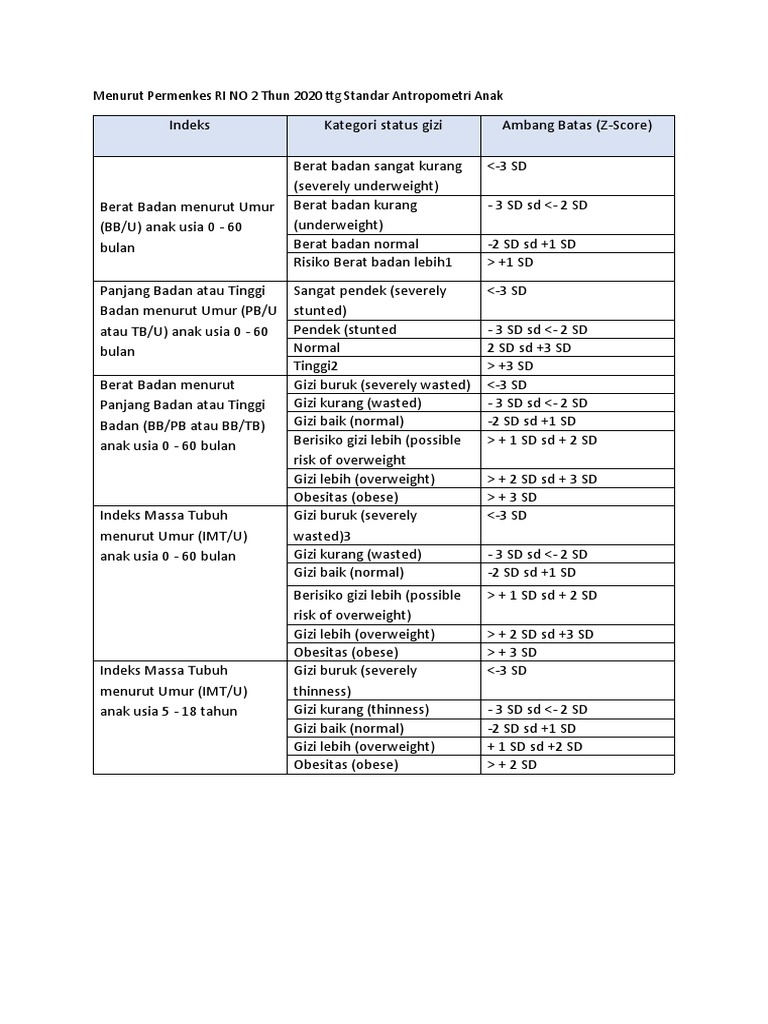 Menurut Permenkes RI NO 2 Thun 2020 ttg Standar Antropometri Anak

| Indeks | Kategori status gizi | Ambang Batas (Z-Score) |
|---|---|---|
| Berat Badan menurut Umur (BB/U) anak usia 0 - 60 bulan | Berat badan sangat kurang (severely underweight) | <-3 SD |
| | Berat badan kurang (underweight) | - 3 SD sd <- 2 SD |
| | Berat badan normal | -2 SD sd +1 SD |
| | Risiko Berat badan lebih1 | > +1 SD |
| Panjang Badan atau Tinggi Badan menurut Umur (PB/U atau TB/U) anak usia 0 - 60 bulan | Sangat pendek (severely stunted) | <-3 SD |
| | Pendek (stunted | - 3 SD sd <- 2 SD |
| | Normal | 2 SD sd +3 SD |
| | Tinggi2 | > +3 SD |
| Berat Badan menurut Panjang Badan atau Tinggi Badan (BB/PB atau BB/TB) anak usia 0 - 60 bulan | Gizi buruk (severely wasted) | <-3 SD |
| | Gizi kurang (wasted) | - 3 SD sd <- 2 SD |
| | Gizi baik (normal) | -2 SD sd +1 SD |
| | Berisiko gizi lebih (possible risk of overweight | > + 1 SD sd + 2 SD |
| | Gizi lebih (overweight) | > + 2 SD sd + 3 SD |
| | Obesitas (obese) | > + 3 SD |
| Indeks Massa Tubuh menurut Umur (IMT/U) anak usia 0 - 60 bulan | Gizi buruk (severely wasted)3 | <-3 SD |
| | Gizi kurang (wasted) | - 3 SD sd <- 2 SD |
| | Gizi baik (normal) | -2 SD sd +1 SD |
| | Berisiko gizi lebih (possible risk of overweight) | > + 1 SD sd + 2 SD |
| | Gizi lebih (overweight) | > + 2 SD sd +3 SD |
| | Obesitas (obese) | > + 3 SD |
| Indeks Massa Tubuh menurut Umur (IMT/U) anak usia 5 - 18 tahun | Gizi buruk (severely thinness) | <-3 SD |
| | Gizi kurang (thinness) | - 3 SD sd <- 2 SD |
| | Gizi baik (normal) | -2 SD sd +1 SD |
| | Gizi lebih (overweight) | + 1 SD sd +2 SD |
| | Obesitas (obese) | > + 2 SD |